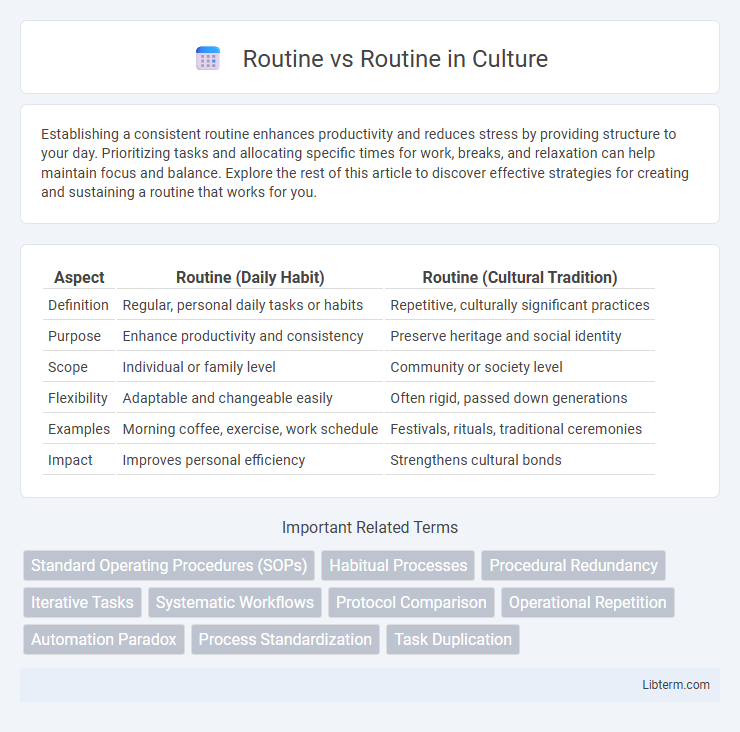 Routine vs Routine in Culture

Establishing a consistent routine enhances productivity and reduces stress by providing structure to your day. Prioritizing tasks and allocating specific times for work, breaks, and relaxation can help maintain focus and balance. Explore the rest of this article to discover effective strategies for creating and sustaining a routine that works for you.

| Aspect | Routine (Daily Habit) | Routine (Cultural Tradition) |
|---|---|---|
| Definition | Regular, personal daily tasks or habits | Repetitive, culturally significant practices |
| Purpose | Enhance productivity and consistency | Preserve heritage and social identity |
| Scope | Individual or family level | Community or society level |
| Flexibility | Adaptable and changeable easily | Often rigid, passed down generations |
| Examples | Morning coffee, exercise, work schedule | Festivals, rituals, traditional ceremonies |
| Impact | Improves personal efficiency | Strengthens cultural bonds |

Important Related Terms

Standard Operating Procedures (SOPs)
Habitual Processes
Procedural Redundancy
Iterative Tasks
Systematic Workflows
Protocol Comparison
Operational Repetition
Automation Paradox
Process Standardization
Task Duplication

Libterm.com